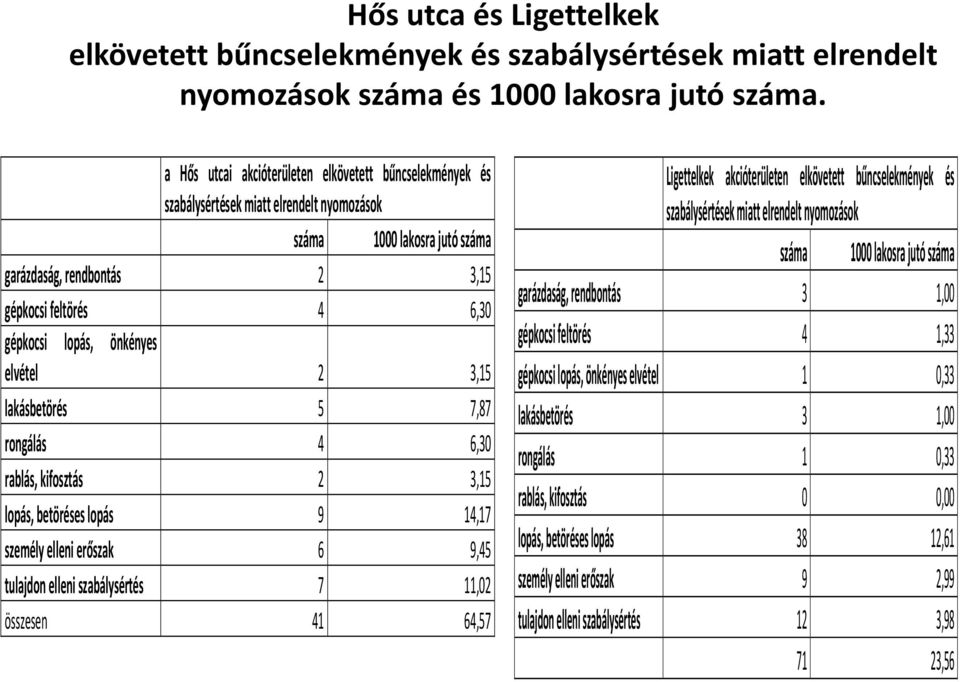 Hős utca és Ligettelkek
elkövetett bűncselekmények és szabálysértések miatt elrendelt nyomozások száma és 1000 lakosra jutó száma.

| | a Hős utcai akcióterületen elkövetett bűncselekmények és szabálysértések miatt elrendelt nyomozások | |
|---|---|---|
| | száma | 1000 lakosra jutó száma |
| garázdaság, rendbontás | 2 | 3,15 |
| gépkocsi feltörés | 4 | 6,30 |
| gépkocsi lopás, önkényes elvétel | 2 | 3,15 |
| lakásbetörés | 5 | 7,87 |
| rongálás | 4 | 6,30 |
| rablás, kifosztás | 2 | 3,15 |
| lopás, betöréses lopás | 9 | 14,17 |
| személy elleni erőszak | 6 | 9,45 |
| tulajdon elleni szabálysértés | 7 | 11,02 |
| összesen | 41 | 64,57 |

| | Ligettelkek akcióterületen elkövetett bűncselekmények és szabálysértések miatt elrendelt nyomozások | |
|---|---|---|
| | száma | 1000 lakosra jutó száma |
| garázdaság, rendbontás | 3 | 1,00 |
| gépkocsi feltörés | 4 | 1,33 |
| gépkocsi lopás, önkényes elvétel | 1 | 0,33 |
| lakásbetörés | 3 | 1,00 |
| rongálás | 1 | 0,33 |
| rablás, kifosztás | 0 | 0,00 |
| lopás, betöréses lopás | 38 | 12,61 |
| személy elleni erőszak | 9 | 2,99 |
| tulajdon elleni szabálysértés | 12 | 3,98 |
| | 71 | 23,56 |